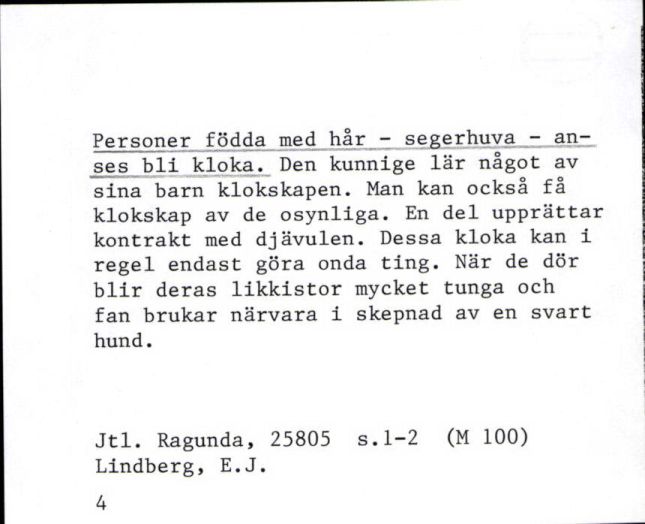 Personer födda med hår - segerhuva - anses bli kloka. Den kunnige lär något av sina barn klokskapen. Man kan också få klokskap av de osynliga. En del upprättar kontrakt med djävulen. Dessa kloka kan i regel endast göra onda ting. När de dör blir deras likkistor mycket tunga och fan brukar närvara i skepnad av en svart hund.

Jtl. Ragunda, 25805 s.1-2 (M 100)
Lindberg, E.J.

4